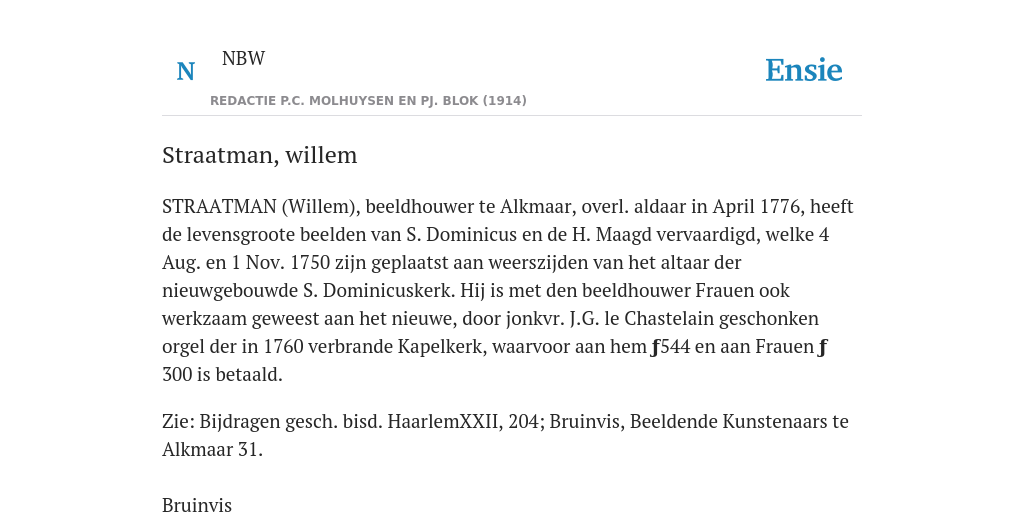 N NBW

REDACTIE P.C. MOLHUYSEN EN PJ. BLOK (1914)

Ensie

Straatman, willem

STRAATMAN (Willem), beeldhouwer te Alkmaar, overl. aldaar in April 1776, heeft de levensgroote beelden van S. Dominicus en de H. Maagd vervaardigd, welke 4 Aug. en 1 Nov. 1750 zijn geplaatst aan weerszijden van het altaar der nieuwgebouwde S. Dominicuskerk. Hij is met den beeldhouwer Frauen ook werkzaam geweest aan het nieuwe, door jonkvr. J.G. le Chastelain geschonken orgel der in 1760 verbrande Kapelkerk, waarvoor aan hem ƒ544 en aan Frauen ƒ 300 is betaald.

Zie: Bijdragen gesch. bisd. HaarlemXXII, 204; Bruinvis, Beeldende Kunstenaars te Alkmaar 31.

Bruinvis